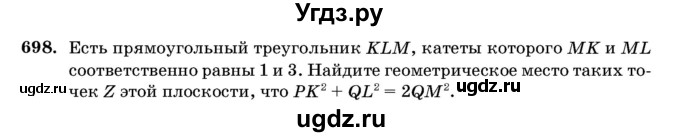 Угдз.ру

698. Есть прямоугольный треугольник $KLM$, катеты которого $MK$ и $ML$ соответственно равны 1 и 3. Найдите геометрическое место таких точек $Z$ этой плоскости, что $PK^2 + QL^2 = 2QM^2$.

ugdz.ru

ugdz.ru

ugdz.ru